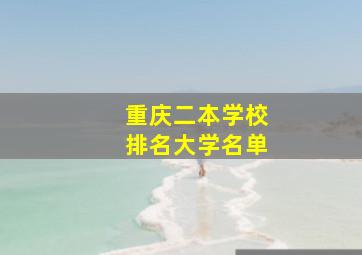 重庆二本学校
排名大学名单